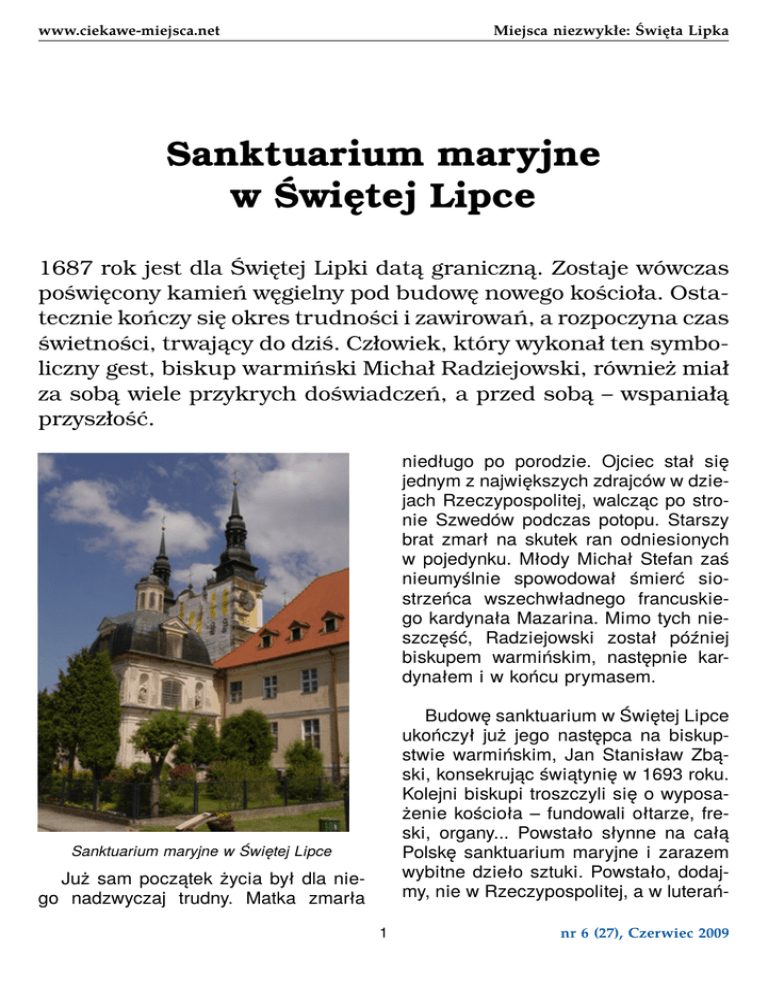 www.ciekawe-miejsca.net

Miejsca niezwykłe: Święta Lipka

Sanktuarium maryjne w Świętej Lipce

1687 rok jest dla Świętej Lipki datą graniczną. Zostaje wówczas poświęcony kamień węgielny pod budowę nowego kościoła. Ostatecznie kończy się okres trudności i zawirowań, a rozpoczyna czas świetności, trwający do dziś. Człowiek, który wykonał ten symboliczny gest, biskup warmiński Michał Radziejowski, również miał za sobą wiele przykrych doświadczeń, a przed sobą – wspaniałą przyszłość.

Sanktuarium maryjne w Świętej Lipce

Już sam początek życia był dla niego nadzwyczaj trudny. Matka zmarła niedługo po porodzie. Ojciec stał się jednym z największych zdrajców w dziejach Rzeczypospolitej, walcząc po stronie Szwedów podczas potopu. Starszy brat zmarł na skutek ran odniesionych w pojedynku. Młody Michał Stefan zaś nieumyślnie spowodował śmierć siostrzeńca wszechwładnego francuskiego kardynała Mazarina. Mimo tych nieszczęść, Radziejowski został później biskupem warmińskim, następnie kardynałem i w końcu prymasem.

Budowę sanktuarium w Świętej Lipce ukończył już jego następca na biskupstwie warmińskim, Jan Stanisław Zbąski, konsekrując świątynię w 1693 roku. Kolejni biskupi troszczyli się o wyposażenie kościoła – fundowali ołtarze, freski, organy... Powstało słynne na całą Polskę sanktuarium maryjne i zarazem wybitne dzieło sztuki. Powstało, dodajmy, nie w Rzeczypospolitej, a w luterań-

1

nr 6 (27), Czerwiec 2009